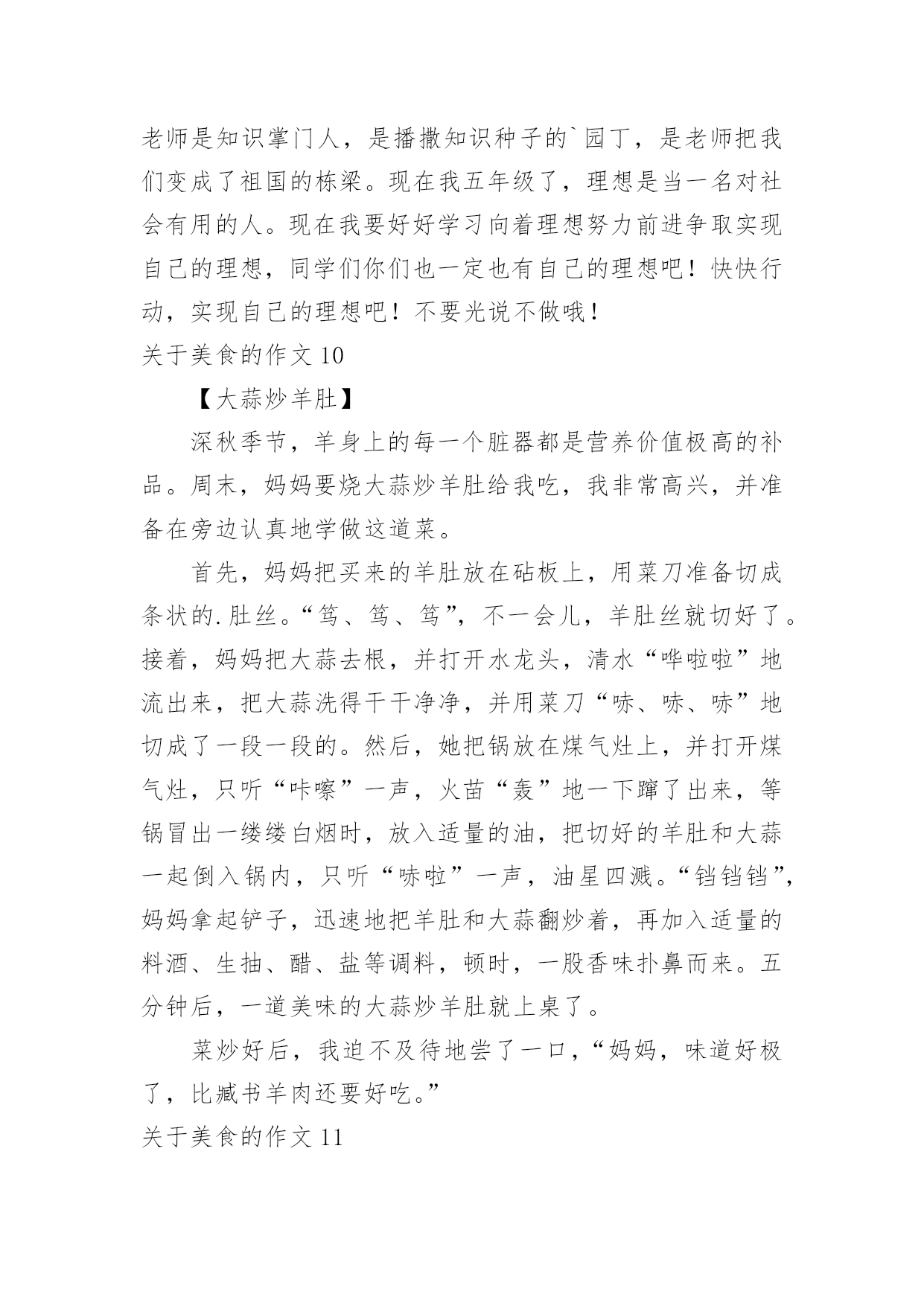 老师是知识掌门人，是播撒知识种子的`园丁，是老师把我们变成了祖国的栋梁。现在我五年级了，理想是当一名对社会有用的人。现在我要好好学习向着理想努力前进争取实现自己的理想，同学们你们也一定也有自己的理想吧！快快行动，实现自己的理想吧！不要光说不做哦！

关于美食的作文 10

【大蒜炒羊肚】

深秋季节，羊身上的每一个脏器都是营养价值极高的补品。周末，妈妈要烧大蒜炒羊肚给我吃，我非常高兴，并准备在旁边认真地学做这道菜。

首先，妈妈把买来的羊肚放在砧板上，用菜刀准备切成条状的.肚丝。“笃、笃、笃”，不一会儿，羊肚丝就切好了。接着，妈妈把大蒜去根，并打开水龙头，清水“哗啦啦”地流出来，把大蒜洗得干干净净，并用菜刀“哧、哧、哧”地切成了一段一段的。然后，她把锅放在煤气灶上，并打开煤气灶，只听“咔嚓”一声，火苗“轰”地一下蹿了出来，等锅冒出一缕缕白烟时，放入适量的油，把切好的羊肚和大蒜一起倒入锅内，只听“哧啦”一声，油星四溅。“铛铛铛”，妈妈拿起铲子，迅速地把羊肚和大蒜翻炒着，再加入适量的料酒、生抽、醋、盐等调料，顿时，一股香味扑鼻而来。五分钟后，一道美味的大蒜炒羊肚就上桌了。

菜炒好后，我迫不及待地尝了一口，“妈妈，味道好极了，比臧书羊肉还要好吃。”

关于美食的作文 11